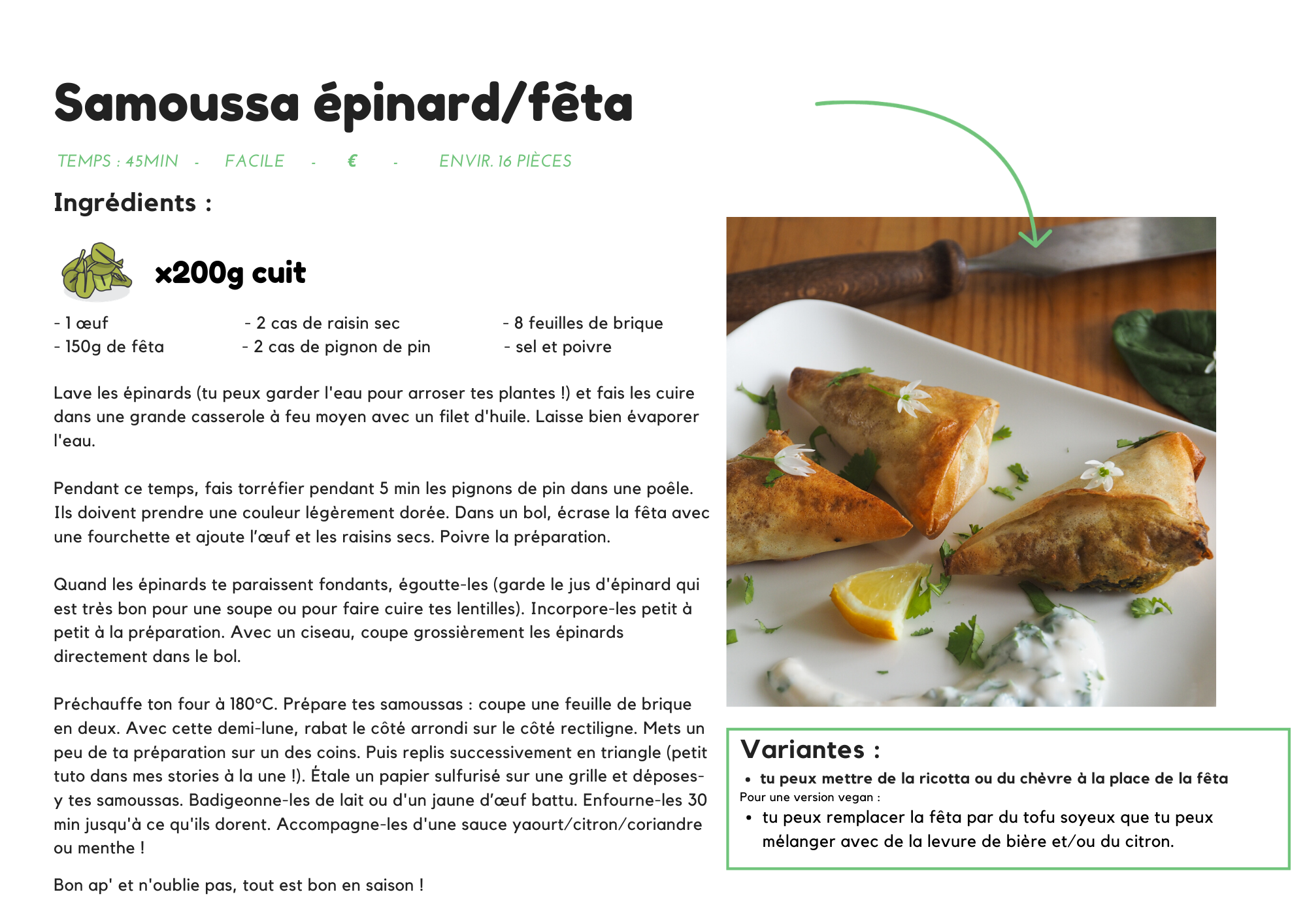 Samoussa épinard/fêta

TEMPS : 45MIN - FACILE - € - ENVIR. 16 PIÈCES

Ingrédients :

x200g cuit

- 1 œuf
- 150g de fêta

- 2 cas de raisin sec
- 2 cas de pignon de pin

- 8 feuilles de brique
- sel et poivre

Lave les épinards (tu peux garder l'eau pour arroser tes plantes !) et fais les cuire dans une grande casserole à feu moyen avec un filet d'huile. Laisse bien évaporer l'eau.

Pendant ce temps, fais torréfier pendant 5 min les pignons de pin dans une poêle. Ils doivent prendre une couleur légèrement dorée. Dans un bol, écrase la fêta avec une fourchette et ajoute l'œuf et les raisins secs. Poivre la préparation.

Quand les épinards te paraissent fondants, égoutte-les (garde le jus d'épinard qui est très bon pour une soupe ou pour faire cuire tes lentilles). Incorpore-les petit à petit à la préparation. Avec un ciseau, coupe grossièrement les épinards directement dans le bol.

Préchauffe ton four à 180°C. Prépare tes samoussas : coupe une feuille de brique en deux. Avec cette demi-lune, rabat le côté arrondi sur le côté rectiligne. Mets un peu de ta préparation sur un des coins. Puis replis successivement en triangle (petit tuto dans mes stories à la une !). Étale un papier sulfurisé sur une grille et déposes-y tes samoussas. Badigeonne-les de lait ou d'un jaune d'œuf battu. Enfourne-les 30 min jusqu'à ce qu'ils dorent. Accompagne-les d'une sauce yaourt/citron/coriandre ou menthe !

Bon ap' et n'oublie pas, tout est bon en saison !

Variantes :
• tu peux mettre de la ricotta ou du chèvre à la place de la fêta
Pour une version vegan :
• tu peux remplacer la fêta par du tofu soyeux que tu peux mélanger avec de la levure de bière et/ou du citron.